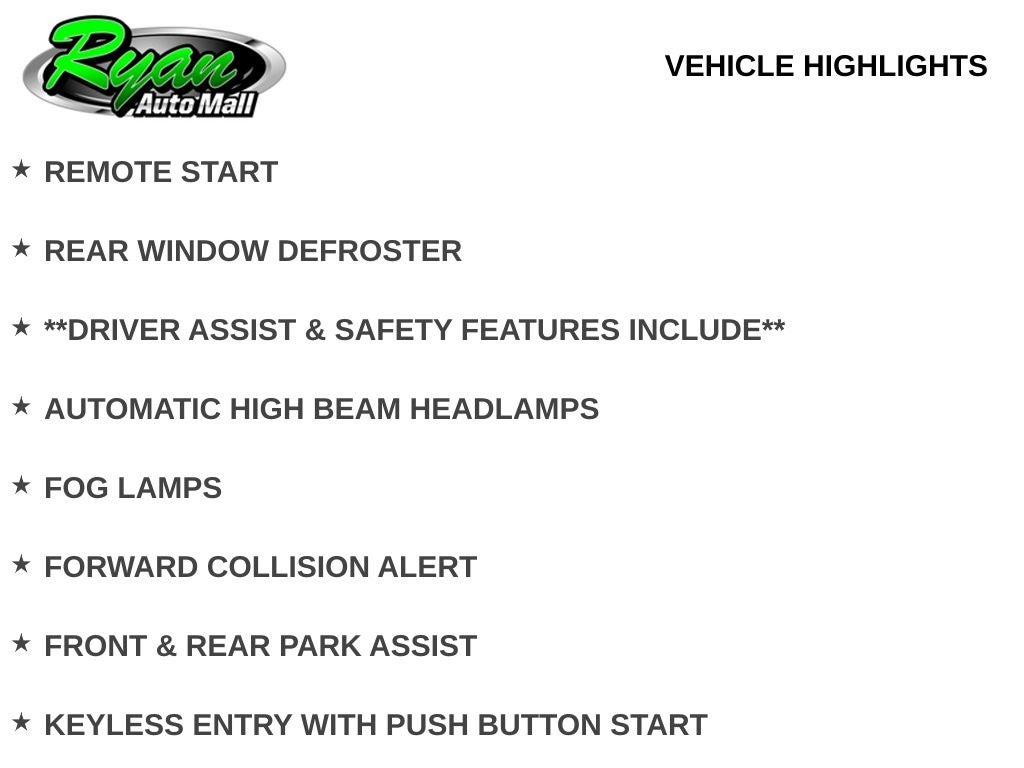 Ryan
Auto Mall

VEHICLE HIGHLIGHTS

★ REMOTE START

★ REAR WINDOW DEFROSTER

★ **DRIVER ASSIST & SAFETY FEATURES INCLUDE**

★ AUTOMATIC HIGH BEAM HEADLAMPS

★ FOG LAMPS

★ FORWARD COLLISION ALERT

★ FRONT & REAR PARK ASSIST

★ KEYLESS ENTRY WITH PUSH BUTTON START